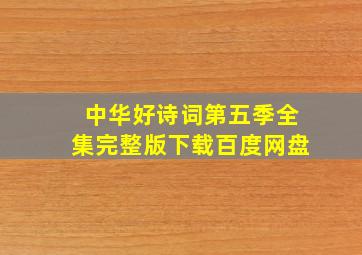 中华好诗词第五季全集完整版下载百度网盘